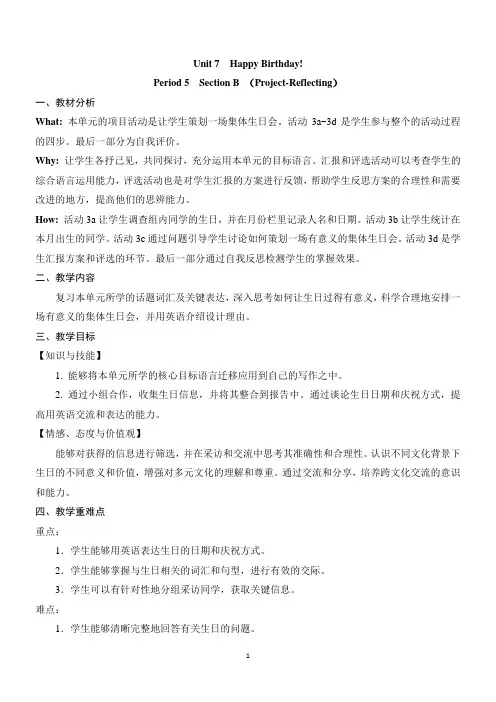 Unit 7 Happy Birthday!

Period 5 Section B （Project-Reflecting）

一、教材分析

What: 本单元的项目活动是让学生策划一场集体生日会。活动 3a-3d 是学生参与整个的活动过程的四步。最后一部分为自我评价。

Why: 让学生各抒己见，共同探讨，充分运用本单元的目标语言。汇报和评选活动可以考查学生的综合语言运用能力，评选活动也是对学生汇报的方案进行反馈，帮助学生反思方案的合理性和需要改进的地方，提高他们的思辨能力。

How: 活动 3a 让学生调查组内同学的生日，并在月份栏里记录人名和日期。活动 3b 让学生统计在本月出生的同学。活动 3c 通过问题引导学生讨论如何策划一场有意义的集体生日会。活动 3d 是学生汇报方案和评选的环节。最后一部分通过自我反思检测学生的掌握效果。

二、教学内容

复习本单元所学的话题词汇及关键表达，深入思考如何让生日过得有意义，科学合理地安排一场有意义的集体生日会，并用英语介绍设计理由。

三、教学目标

【知识与技能】

1. 能够将本单元所学的核心目标语言迁移应用到自己的写作之中。

2. 通过小组合作，收集生日信息，并将其整合到报告中。通过谈论生日日期和庆祝方式，提高用英语交流和表达的能力。

【情感、态度与价值观】

能够对获得的信息进行筛选，并在采访和交流中思考其准确性和合理性。认识不同文化背景下生日的不同意义和价值，增强对多元文化的理解和尊重。通过交流和分享，培养跨文化交流的意识和能力。

四、教学重难点

重点：

1．学生能够用英语表达生日的日期和庆祝方式。

2．学生能够掌握与生日相关的词汇和句型，进行有效的交际。

3．学生可以有针对性地分组采访同学，获取关键信息。

难点：

1．学生能够清晰完整地回答有关生日的问题。

1